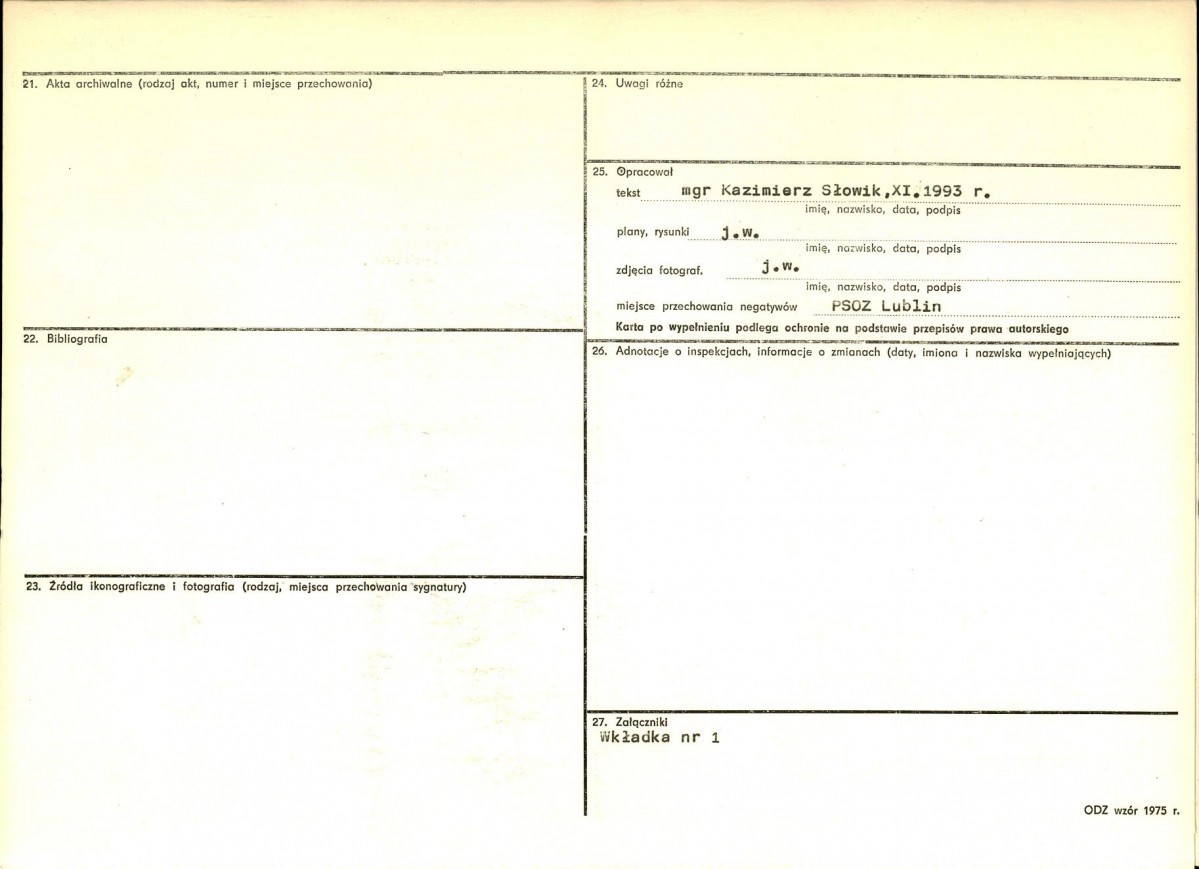 21. Akta archiwalne (rodzaj akt, numer i miejsce przechowania)

22. Bibliografia

23. Źródła ikonograficzne i fotografia (rodzaj, miejsca przechowania sygnatury)

24. Uwagi różne

25. Opracował

tekst mgr Kazimierz Słowik,XI.1993 r.

imię, nazwisko, data, podpis

plany, rysunki j.w.

imię, nazwisko, data, podpis

zdjęcia fotograf. j.w.

imię, nazwisko, data, podpis

miejsce przechowania negatywów PSOZ Lublin

Karta po wypełnieniu podlega ochronie na podstawie przepisów prawa autorskiego

26. Adnotacje o inspekcjach, informacje o zmianach (daty, imiona i nazwiska wypełniających)

27. Załączniki

Wkładka nr 1

ODZ wzór 1975 r.